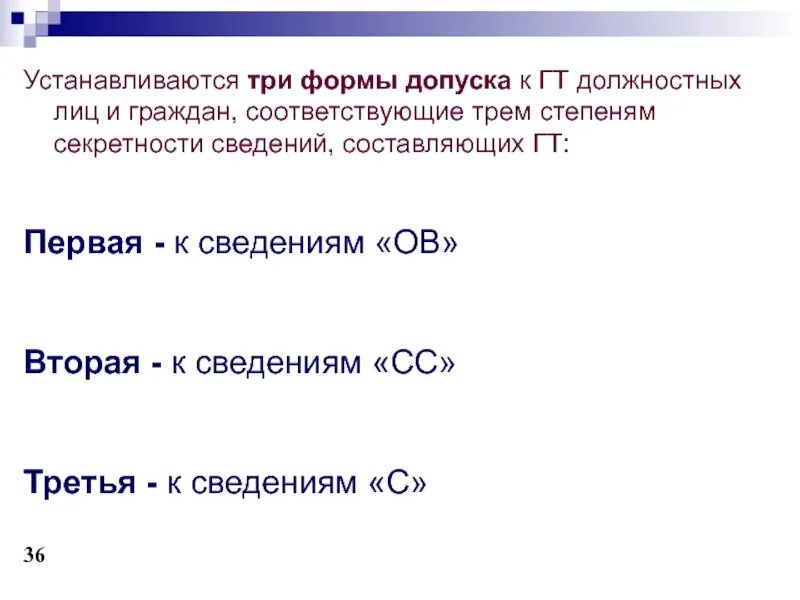 Устанавливаются три формы допуска к ГТ должностных лиц и граждан, соответствующие трем степеням секретности сведений, составляющих ГТ:

Первая - к сведениям «ОВ»

Вторая - к сведениям «СС»

Третья - к сведениям «С»

36